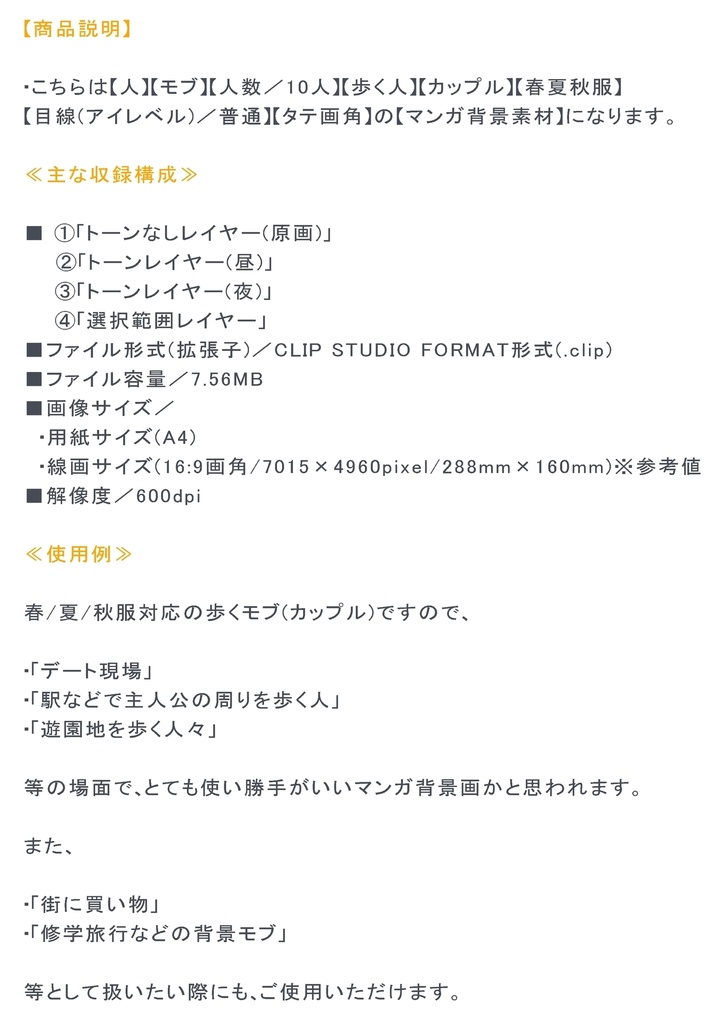 【商品説明】

・こちらは【人】【モブ】【人数／10人】【歩く人】【カップル】【春夏秋服】【目線(アイレベル)／普通】【タテ画角】の【マンガ背景素材】になります。

≪主な収録構成≫

■ ①「トーンなしレイヤー(原画)」
②「トーンレイヤー(昼)」
③「トーンレイヤー(夜)」
④「選択範囲レイヤー」
■ファイル形式(拡張子)／CLIP STUDIO FORMAT形式(.clip)
■ファイル容量／7.56MB
■画像サイズ／
・用紙サイズ(A4)
・線画サイズ(16:9画角/7015×4960pixel/288mm×160mm)※参考値
■解像度／600dpi

≪使用例≫

春/夏/秋服対応の歩くモブ(カップル)ですので、

・「デート現場」
・「駅などで主人公の周りを歩く人」
・「遊園地を歩く人々」

等の場面で、とても使い勝手がいいマンガ背景画かと思われます。

また、

・「街に買い物」
・「修学旅行などの背景モブ」

等として扱いたい際にも、ご使用いただけます。